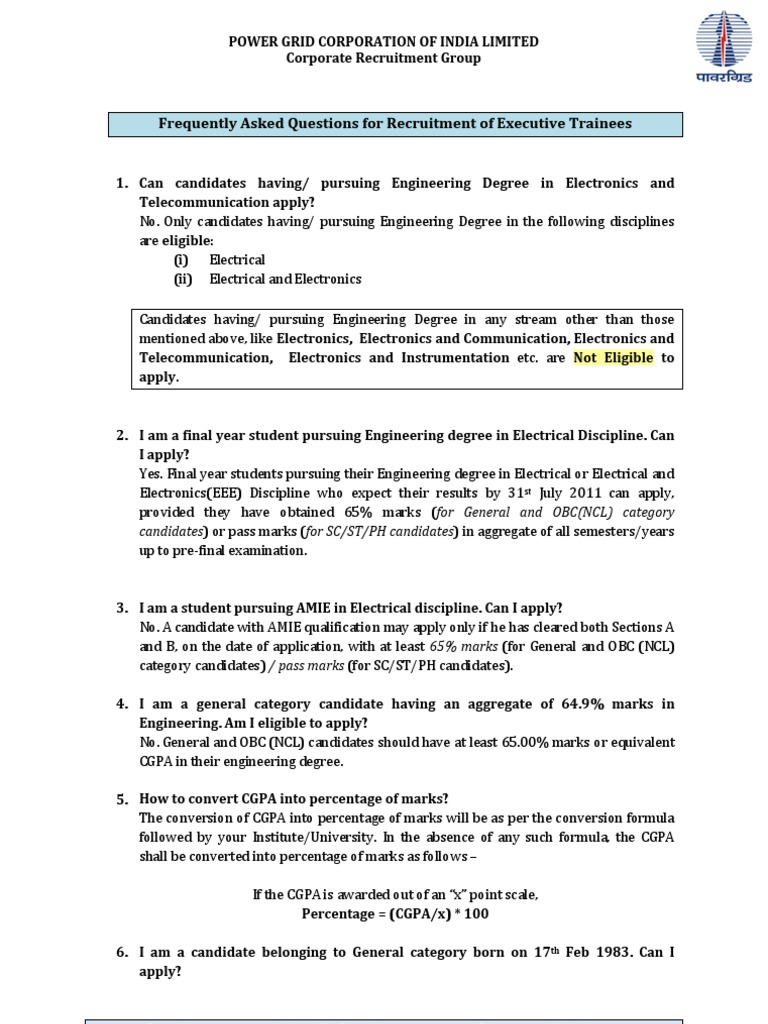 POWER GRID CORPORATION OF INDIA LIMITED
Corporate Recruitment Group

पावरग्रिड

Frequently Asked Questions for Recruitment of Executive Trainees

1. Can candidates having/ pursuing Engineering Degree in Electronics and Telecommunication apply?
No. Only candidates having/ pursuing Engineering Degree in the following disciplines are eligible:
(i) Electrical
(ii) Electrical and Electronics

Candidates having/ pursuing Engineering Degree in any stream other than those mentioned above, like Electronics, Electronics and Communication, Electronics and Telecommunication, Electronics and Instrumentation etc. are Not Eligible to apply.

2. I am a final year student pursuing Engineering degree in Electrical Discipline. Can I apply?
Yes. Final year students pursuing their Engineering degree in Electrical or Electrical and Electronics(EEE) Discipline who expect their results by 31$^{st}$ July 2011 can apply, provided they have obtained 65% marks (for General and OBC(NCL) category candidates) or pass marks (for SC/ST/PH candidates) in aggregate of all semesters/years up to pre-final examination.

3. I am a student pursuing AMIE in Electrical discipline. Can I apply?
No. A candidate with AMIE qualification may apply only if he has cleared both Sections A and B, on the date of application, with at least 65% marks (for General and OBC (NCL) category candidates) / pass marks (for SC/ST/PH candidates).

4. I am a general category candidate having an aggregate of 64.9% marks in Engineering. Am I eligible to apply?
No. General and OBC (NCL) candidates should have at least 65.00% marks or equivalent CGPA in their engineering degree.

5. How to convert CGPA into percentage of marks?
The conversion of CGPA into percentage of marks will be as per the conversion formula followed by your Institute/University. In the absence of any such formula, the CGPA shall be converted into percentage of marks as follows –

If the CGPA is awarded out of an "x" point scale,
Percentage = (CGPA/x) * 100

6. I am a candidate belonging to General category born on 17$^{th}$ Feb 1983. Can I apply?